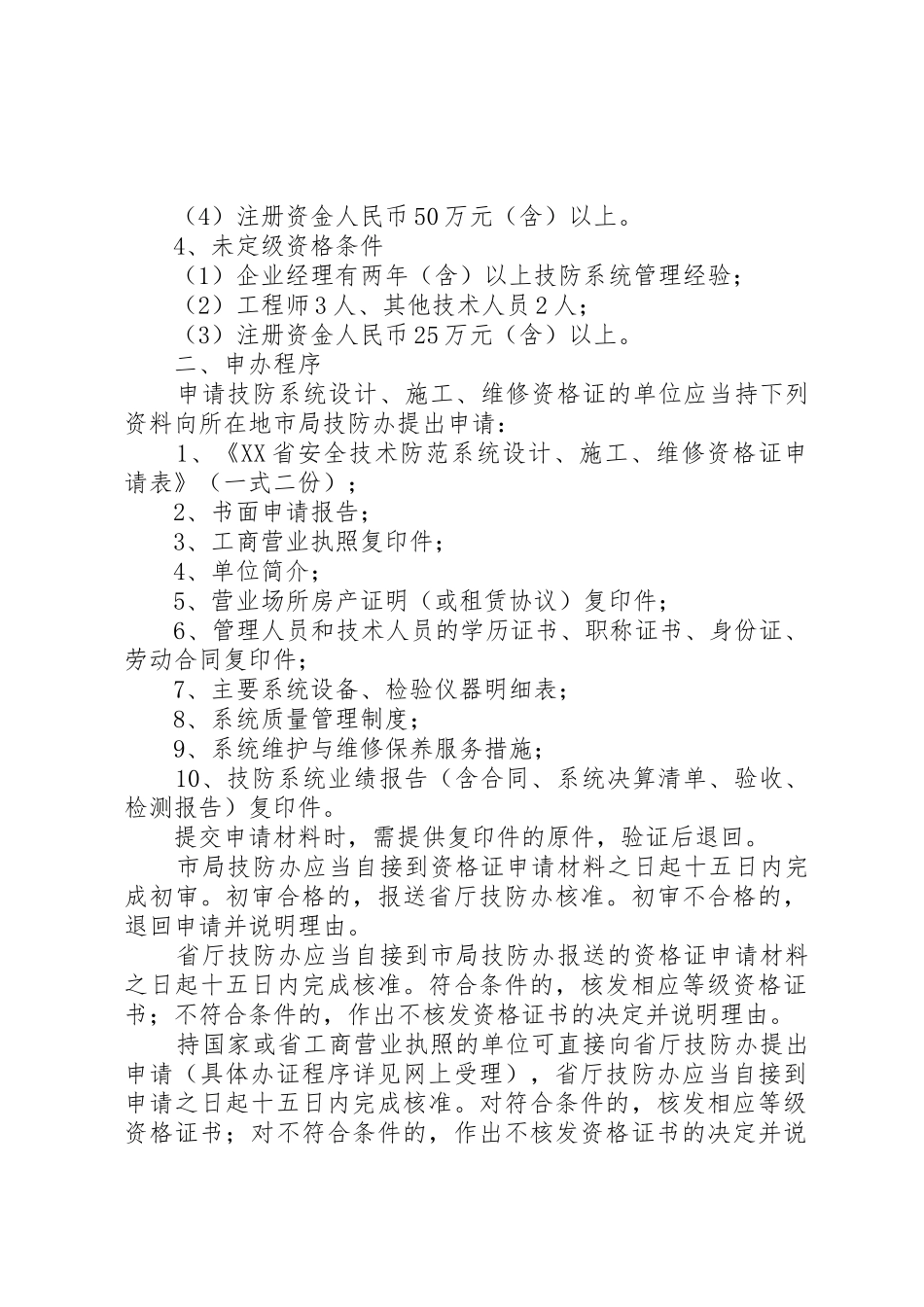 （4）注册资金人民币50万元（含）以上。
4、未定级资格条件
（1）企业经理有两年（含）以上技防系统管理经验；
（2）工程师3人、其他技术人员2人；
（3）注册资金人民币25万元（含）以上。
二、申办程序
申请技防系统设计、施工、维修资格证的单位应当持下列资料向所在地市局技防办提出申请：
1、《XX省安全技术防范系统设计、施工、维修资格证申请表》（一式二份）；
2、书面申请报告；
3、工商营业执照复印件；
4、单位简介；
5、营业场所房产证明（或租赁协议）复印件；
6、管理人员和技术人员的学历证书、职称证书、身份证、劳动合同复印件；
7、主要系统设备、检验仪器明细表；
8、系统质量管理制度；
9、系统维护与维修保养服务措施；
10、技防系统业绩报告（含合同、系统决算清单、验收、检测报告）复印件。
提交申请材料时，需提供复印件的原件，验证后退回。
市局技防办应当自接到资格证申请材料之日起十五日内完成初审。初审合格的，报送省厅技防办核准。初审不合格的，退回申请并说明理由。
省厅技防办应当自接到市局技防办报送的资格证申请材料之日起十五日内完成核准。符合条件的，核发相应等级资格证书；不符合条件的，作出不核发资格证书的决定并说明理由。
持国家或省工商营业执照的单位可直接向省厅技防办提出申请（具体办证程序详见网上受理），省厅技防办应当自接到申请之日起十五日内完成核准。对符合条件的，核发相应等级资格证书；对不符合条件的，作出不核发资格证书的决定并说